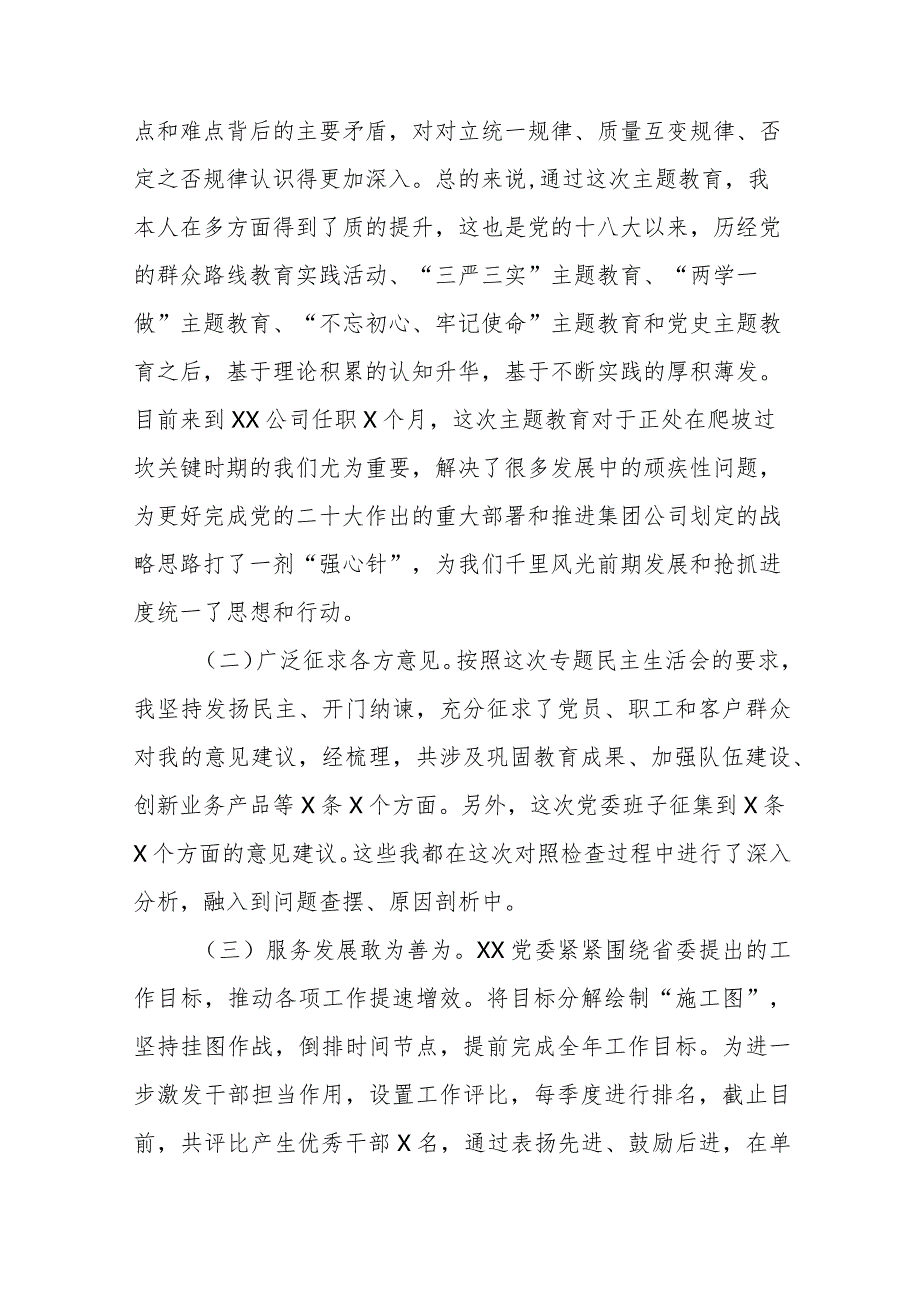 点和难点背后的主要矛盾，对对立统一规律、质量互变规律、否定之否规律认识得更加深入。总的来说，通过这次主题教育，我本人在多方面得到了质的提升，这也是党的十八大以来，历经党的群众路线教育实践活动、“三严三实”主题教育、“两学一做”主题教育、“不忘初心、牢记使命”主题教育和党史主题教育之后，基于理论积累的认知升华，基于不断实践的厚积薄发。目前来到XX公司任职X个月，这次主题教育对于正处在爬坡过坎关键时期的我们尤为重要，解决了很多发展中的顽疾性问题，为更好完成党的二十大作出的重大部署和推进集团公司划定的战略思路打了一剂“强心针”，为我们千里风光前期发展和抢抓进度统一了思想和行动。

（二）广泛征求各方意见。按照这次专题民主生活会的要求，我坚持发扬民主、开门纳谏，充分征求了党员、职工和客户群众对我的意见建议，经梳理，共涉及巩固教育成果、加强队伍建设、创新业务产品等X条X个方面。另外，这次党委班子征集到X条X个方面的意见建议。这些我都在这次对照检查过程中进行了深入分析，融入到问题查摆、原因剖析中。

（三）服务发展敢为善为。XX党委紧紧围绕省委提出的工作目标，推动各项工作提速增效。将目标分解绘制“施工图”，坚持挂图作战，倒排时间节点，提前完成全年工作目标。为进一步激发干部担当作用，设置工作评比，每季度进行排名，截止目前，共评比产生优秀干部X名，通过表扬先进、鼓励后进，在单